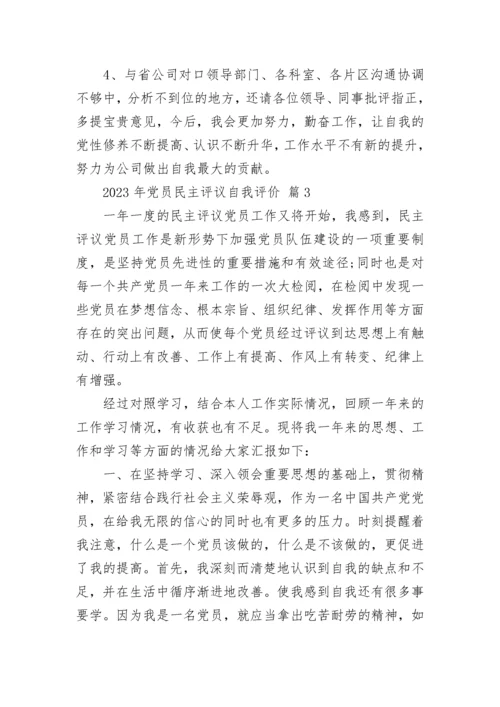 4、与省公司对口领导部门、各科室、各片区沟通协调不够中，分析不到位的地方，还请各位领导、同事批评指正，多提宝贵意见，今后，我会更加努力，勤奋工作，让自我的党性修养不断提高、认识不断升华，工作水平不有新的提升，努力为公司做出自我最大的贡献。

2023 年党员民主评议自我评价 篇 3

一年一度的民主评议党员工作又将开始，我感到，民主评议党员工作是新形势下加强党员队伍建设的一项重要制度，是坚持党员先进性的重要措施和有效途径;同时也是对每一个共产党员一年来工作的一次大检阅，在检阅中发现一些党员在梦想信念、根本宗旨、组织纪律、发挥作用等方面存在的突出问题，从而使每个党员经过评议到达思想上有触动、行动上有改善、工作上有提高、作风上有转变、纪律上有增强。

经过对照学习，结合本人工作实际情况，回顾一年来的工作学习情况，有收获也有不足。现将我一年来的思想、工作和学习等方面的情况给大家汇报如下：

一、在坚持学习、深入领会重要思想的基础上，贯彻精神，紧密结合践行社会主义荣辱观，作为一名中国共产党党员，在给我无限的信心的同时也有更多的压力。时刻提醒着我注意，什么是一个党员该做的，什么是不该做的，更促进了我的提高。首先，我深刻而清楚地认识到自我的缺点和不足，并在生活中循序渐进地改善。使我感到自我还有很多事要学。因为我是一名党员，就应当拿出吃苦耐劳的精神，如